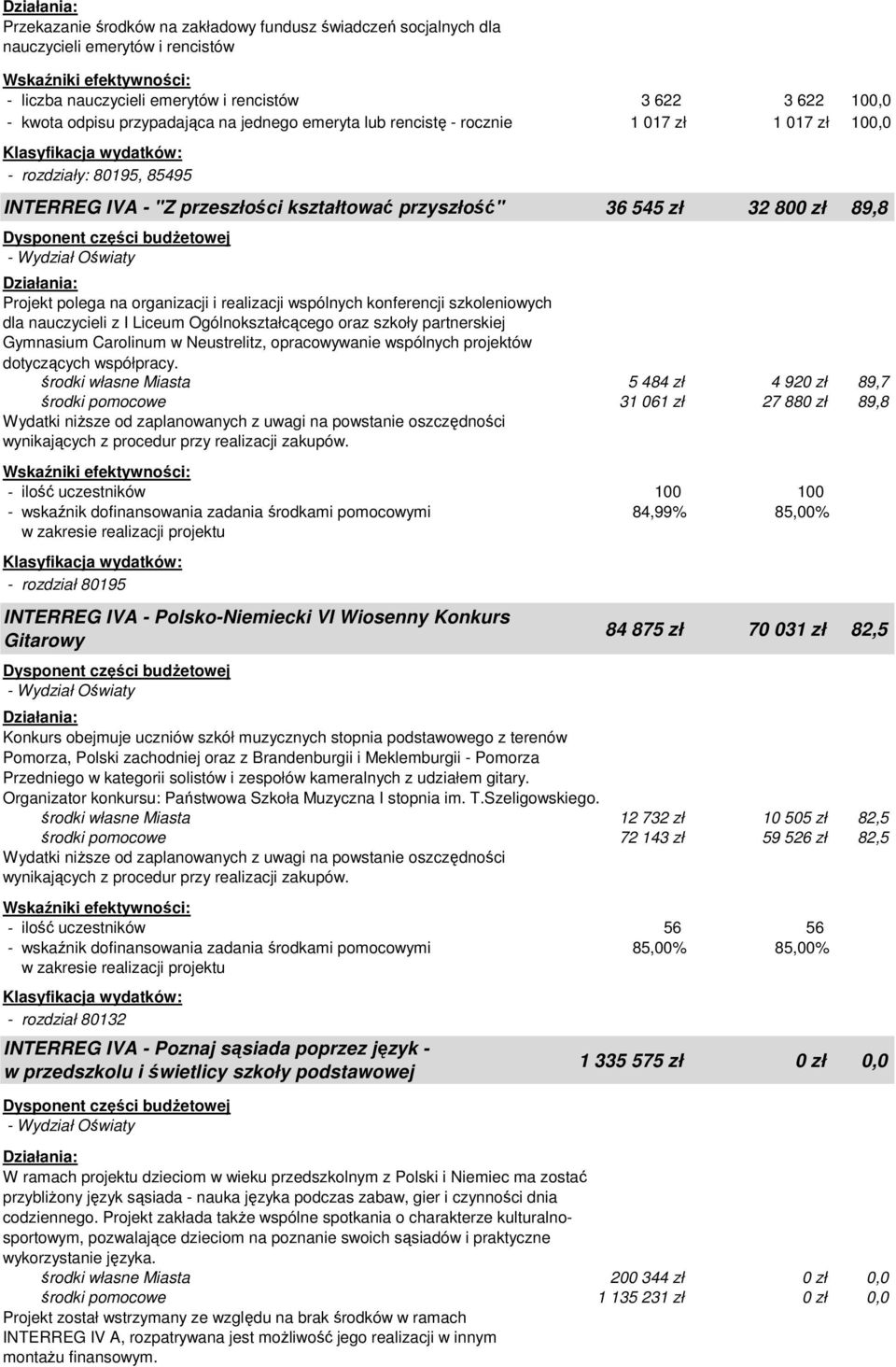 Działania:
Przekazanie środków na zakładowy fundusz świadczeń socjalnych dla nauczycieli emerytów i rencistów

Wskaźniki efektywności:
- liczba nauczycieli emerytów i rencistów 3 622 3 622 100,0
- kwota odpisu przypadająca na jednego emeryta lub rencistę - rocznie 1 017 zł 1 017 zł 100,0

Klasyfikacja wydatków:
- rozdziały: 80195, 85495

INTERREG IVA - "Z przeszłości kształtować przyszłość" 36 545 zł 32 800 zł 89,8

Dysponent części budżetowej
- Wydział Oświaty

Działania:
Projekt polega na organizacji i realizacji wspólnych konferencji szkoleniowych dla nauczycieli z I Liceum Ogólnokształcącego oraz szkoły partnerskiej Gymnasium Carolinum w Neustrelitz, opracowywanie wspólnych projektów dotyczących współpracy.
środki własne Miasta 5 484 zł 4 920 zł 89,7
środki pomocowe 31 061 zł 27 880 zł 89,8
Wydatki niższe od zaplanowanych z uwagi na powstanie oszczędności wynikających z procedur przy realizacji zakupów.

Wskaźniki efektywności:
- ilość uczestników 100 100
- wskaźnik dofinansowania zadania środkami pomocowymi w zakresie realizacji projektu 84,99% 85,00%

Klasyfikacja wydatków:
- rozdział 80195

INTERREG IVA - Polsko-Niemiecki VI Wiosenny Konkurs Gitarowy 84 875 zł 70 031 zł 82,5

Dysponent części budżetowej
- Wydział Oświaty

Działania:
Konkurs obejmuje uczniów szkół muzycznych stopnia podstawowego z terenów Pomorza, Polski zachodniej oraz z Brandenburgii i Meklemburgii - Pomorza Przedniego w kategorii solistów i zespołów kameralnych z udziałem gitary. Organizator konkursu: Państwowa Szkoła Muzyczna I stopnia im. T.Szeligowskiego.
środki własne Miasta 12 732 zł 10 505 zł 82,5
środki pomocowe 72 143 zł 59 526 zł 82,5
Wydatki niższe od zaplanowanych z uwagi na powstanie oszczędności wynikających z procedur przy realizacji zakupów.

Wskaźniki efektywności:
- ilość uczestników 56 56
- wskaźnik dofinansowania zadania środkami pomocowymi w zakresie realizacji projektu 85,00% 85,00%

Klasyfikacja wydatków:
- rozdział 80132

INTERREG IVA - Poznaj sąsiada poprzez język - w przedszkolu i świetlicy szkoły podstawowej 1 335 575 zł 0 zł 0,0

Dysponent części budżetowej
- Wydział Oświaty

Działania:
W ramach projektu dzieciom w wieku przedszkolnym z Polski i Niemiec ma zostać przybliżony język sąsiada - nauka języka podczas zabaw, gier i czynności dnia codziennego. Projekt zakłada także wspólne spotkania o charakterze kulturalno-sportowym, pozwalające dzieciom na poznanie swoich sąsiadów i praktyczne wykorzystanie języka.
środki własne Miasta 200 344 zł 0 zł 0,0
środki pomocowe 1 135 231 zł 0 zł 0,0
Projekt został wstrzymany ze względu na brak środków w ramach INTERREG IV A, rozpatrywana jest możliwość jego realizacji w innym montażu finansowym.